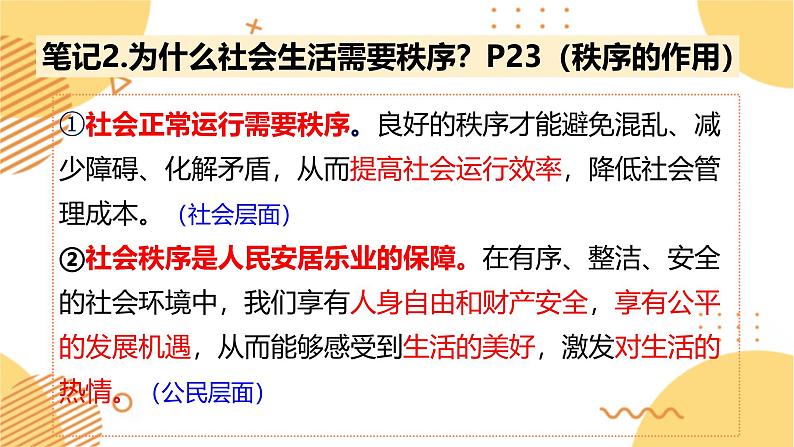 笔记2.为什么社会生活需要秩序？P23（秩序的作用）

①社会正常运行需要秩序。良好的秩序才能避免混乱、减少障碍、化解矛盾，从而提高社会运行效率，降低社会管理成本。（社会层面）

②社会秩序是人民安居乐业的保障。在有序、整洁、安全的社会环境中，我们享有人身自由和财产安全，享有公平的发展机遇，从而能够感受到生活的美好，激发对生活的热情。（公民层面）